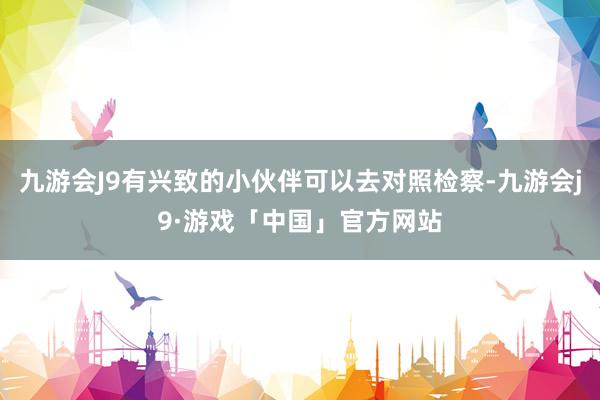 九游会J9有兴致的小伙伴可以去对照检察-九游会j9·游戏「中国」官方网站